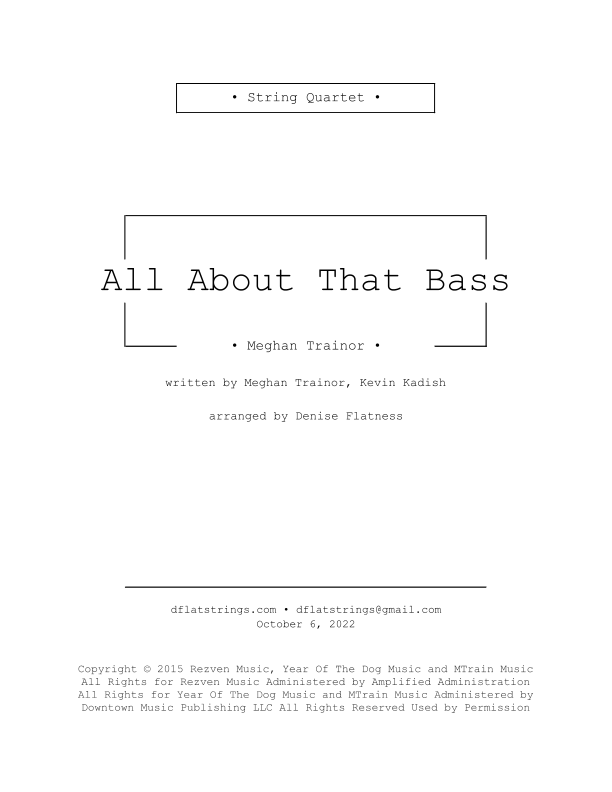 • String Quartet •

All About That Bass

• Meghan Trainor •

written by Meghan Trainor, Kevin Kadish

arranged by Denise Flatness

dflatstrings.com • dflatstrings@gmail.com
October 6, 2022

Copyright © 2015 Rezven Music, Year Of The Dog Music and MTrain Music All Rights for Rezven Music Administered by Amplified Administration All Rights for Year Of The Dog Music and MTrain Music Administered by Downtown Music Publishing LLC All Rights Reserved Used by Permission